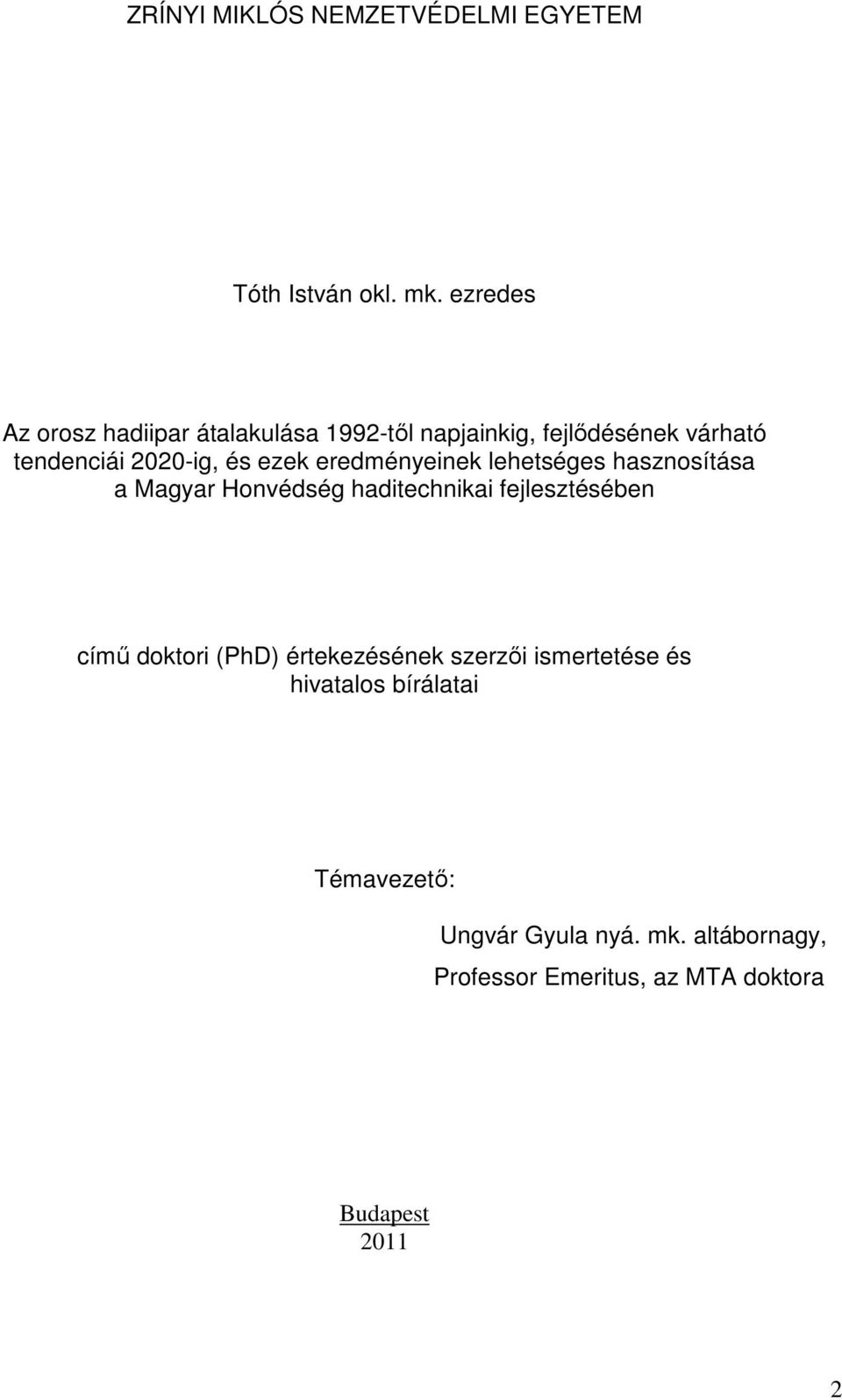 ZRÍNYI MIKLÓS NEMZETVÉDELMI EGYETEM

Tóth István okl. mk. ezredes

Az orosz hadiipar átalakulása 1992-től napjainkig, fejlődésének várható tendenciái 2020-ig, és ezek eredményeinek lehetséges hasznosítása a Magyar Honvédség haditechnikai fejlesztésében

című doktori (PhD) értekezésének szerzői ismertetése és hivatalos bírálatai

Témavezető:

Ungvár Gyula nyá. mk. altábornagy,

Professor Emeritus, az MTA doktora

Budapest
2011

2